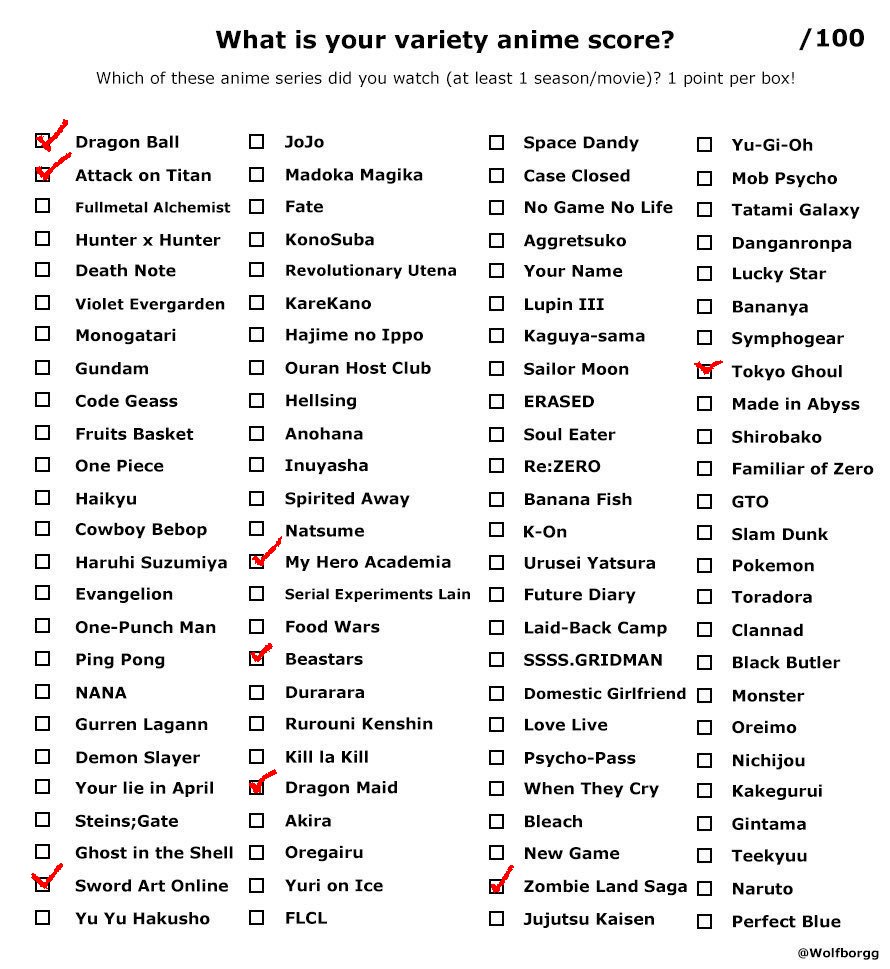 What is your variety anime score? /100

Which of these anime series did you watch (at least 1 season/movie)? 1 point per box!

Dragon Ball
Attack on Titan
Fullmetal Alchemist
Hunter x Hunter
Death Note
Violet Evergarden
Monogatari
Gundam
Code Geass
Fruits Basket
One Piece
Haikyu
Cowboy Bebop
Haruhi Suzumiya
Evangelion
One-Punch Man
Ping Pong
NANA
Gurren Lagann
Demon Slayer
Your lie in April
Steins;Gate
Ghost in the Shell
Sword Art Online
Yu Yu Hakusho

JoJo
Madoka Magika
Fate
KonoSuba
Revolutionary Utena
KareKano
Hajime no Ippo
Ouran Host Club
Hellsing
Anohana
Inuyasha
Spirited Away
Natsume
My Hero Academia
Serial Experiments Lain
Food Wars
Beastars
Durarara
Rurouni Kenshin
Kill la Kill
Dragon Maid
Akira
Oregairu
Yuri on Ice
FLCL

Space Dandy
Case Closed
No Game No Life
Aggretsuko
Your Name
Lupin III
Kaguya-sama
Sailor Moon
ERASED
Soul Eater
Re:ZERO
Banana Fish
K-On
Urusei Yatsura
Future Diary
Laid-Back Camp
SSSS.GRIDMAN
Domestic Girlfriend
Love Live
Psycho-Pass
When They Cry
Bleach
New Game
Zombie Land Saga
Jujutsu Kaisen

Yu-Gi-Oh
Mob Psycho
Tatami Galaxy
Danganronpa
Lucky Star
Bananya
Symphogear
Tokyo Ghoul
Made in Abyss
Shirobako
Familiar of Zero
GTO
Slam Dunk
Pokemon
Toradora
Clannad
Black Butler
Monster
Oreimo
Nichijou
Kakegurui
Gintama
Teekyuu
Naruto
Perfect Blue

@Wolfborgg